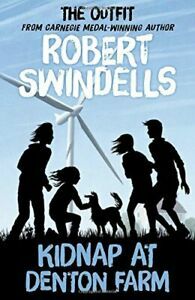 THE OUTFIT
FROM CARNEGIE MEDAL-WINNING AUTHOR
ROBERT SWINDELLS

KIDNAP AT DENTON FARM